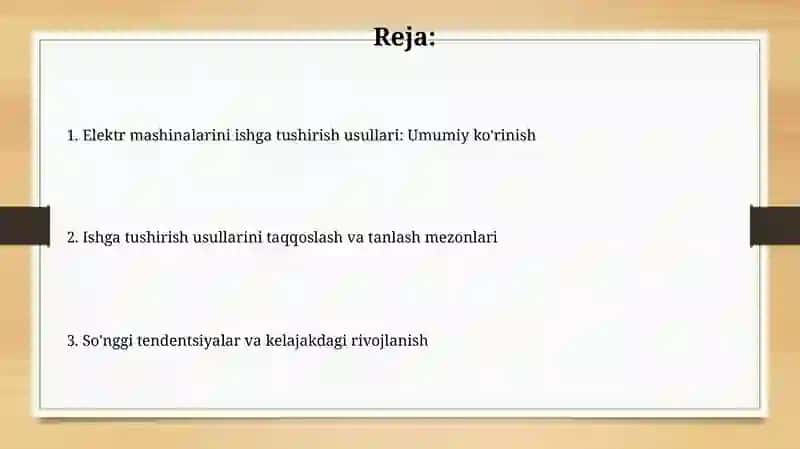 Reja:

1. Elektr mashinalarini ishga tushirish usullari: Umumiy ko'rinish

2. Ishga tushirish usullarini taqqoslash va tanlash mezonlari

3. So'nggi tendentsiyalar va kelajakdagi rivojlanish